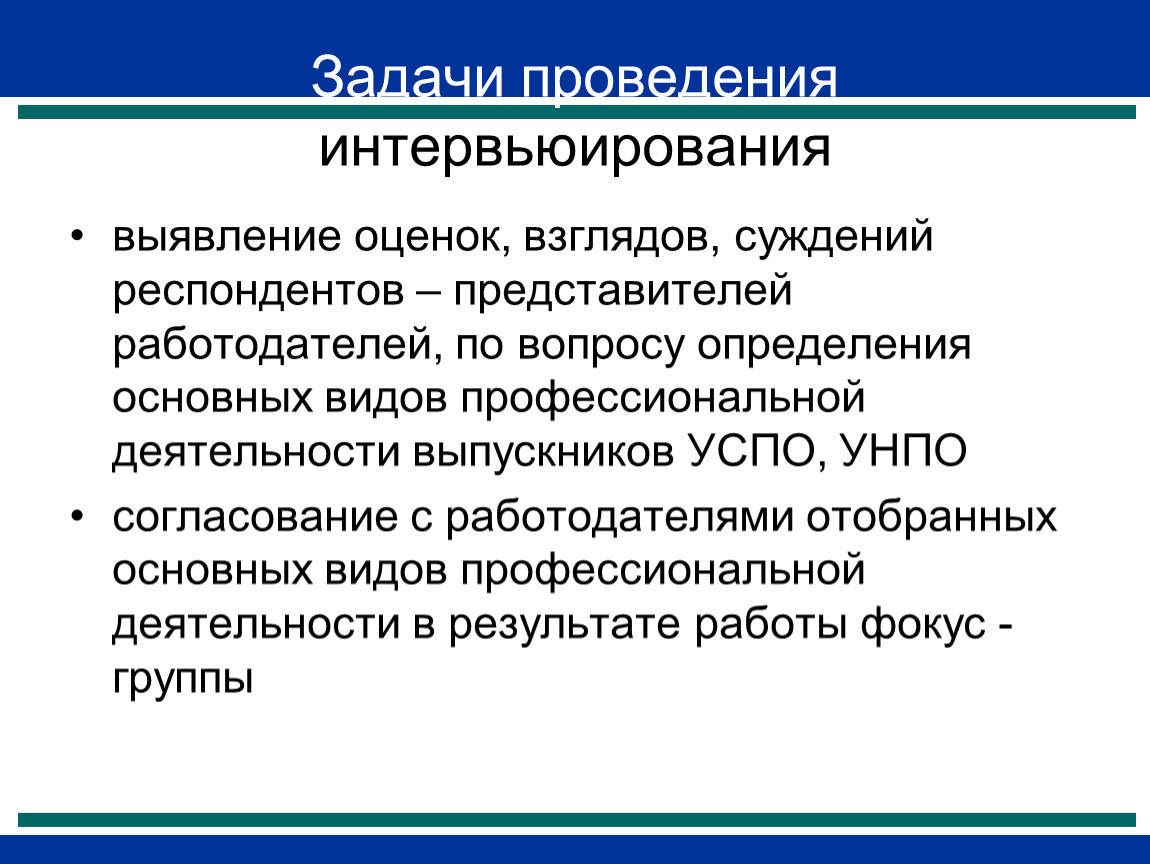 Задачи проведения интервьюирования

• выявление оценок, взглядов, суждений респондентов – представителей работодателей, по вопросу определения основных видов профессиональной деятельности выпускников УСПО, УНПО

• согласование с работодателями отобранных основных видов профессиональной деятельности в результате работы фокус - группы